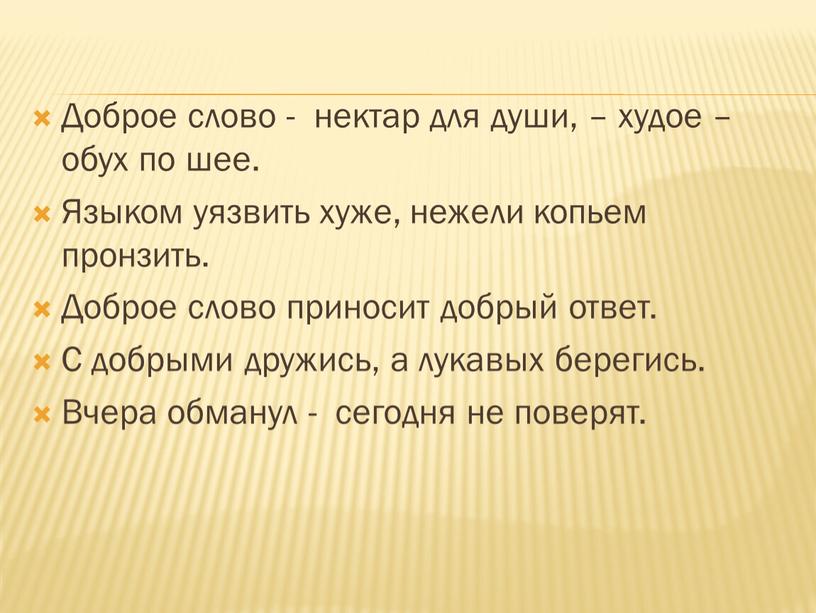 Доброе слово -  нектар для души, – худое – обух по шее.

Языком уязвить хуже, нежели копьем пронзить.

Доброе слово приносит добрый ответ.

С добрыми дружись, а лукавых берегись.

Вчера обманул -  сегодня не поверят.